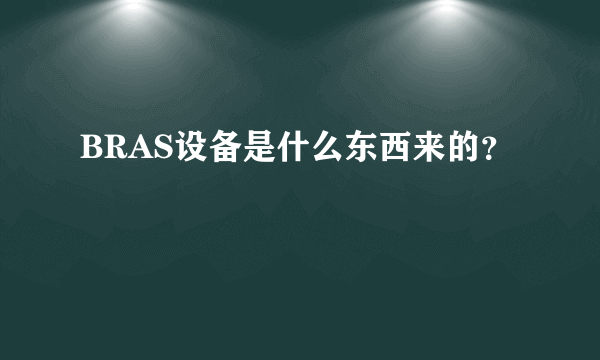 BRAS设备是什么东西来的?